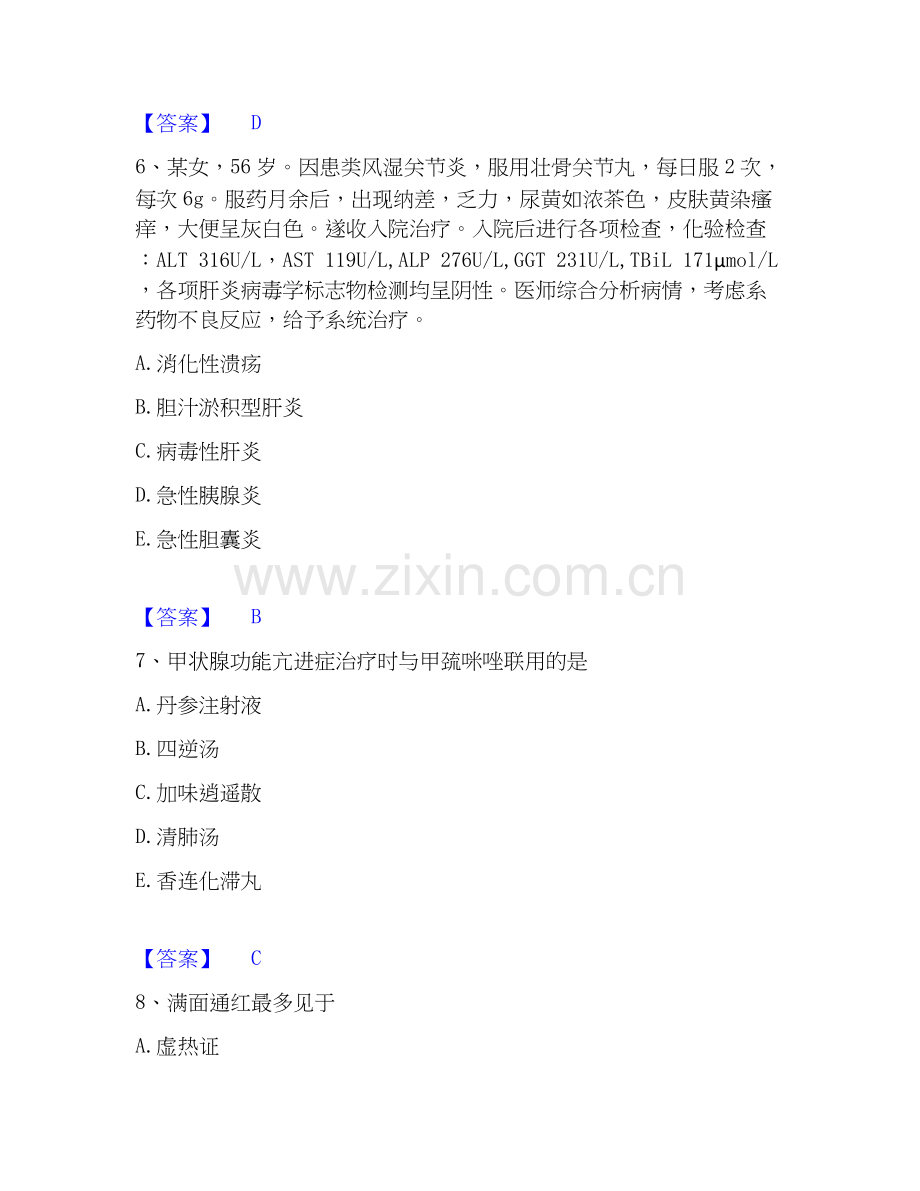 【答案】 D

6、某女，56岁。因患类风湿关节炎，服用壮骨关节丸，每日服2次，每次6g。服药月余后，出现纳差，乏力，尿黄如浓茶色，皮肤黄染瘙痒，大便呈灰白色。遂收入院治疗。入院后进行各项检查，化验检查：ALT 316U/L，AST 119U/L,ALP 276U/L,GGT 231U/L,TBiL 171μmol/L，各项肝炎病毒学标志物检测均呈阴性。医师综合分析病情，考虑系药物不良反应，给予系统治疗。

A.消化性溃疡

B.胆汁淤积型肝炎

C.病毒性肝炎

D.急性胰腺炎

E.急性胆囊炎

【答案】 B

7、甲状腺功能亢进症治疗时与甲巯咪唑联用的是

A.丹参注射液

B.四逆汤

C.加味逍遥散

D.清肺汤

E.香连化滞丸

【答案】 C

8、满面通红最多见于

A.虚热证

www.zixin.com.cn